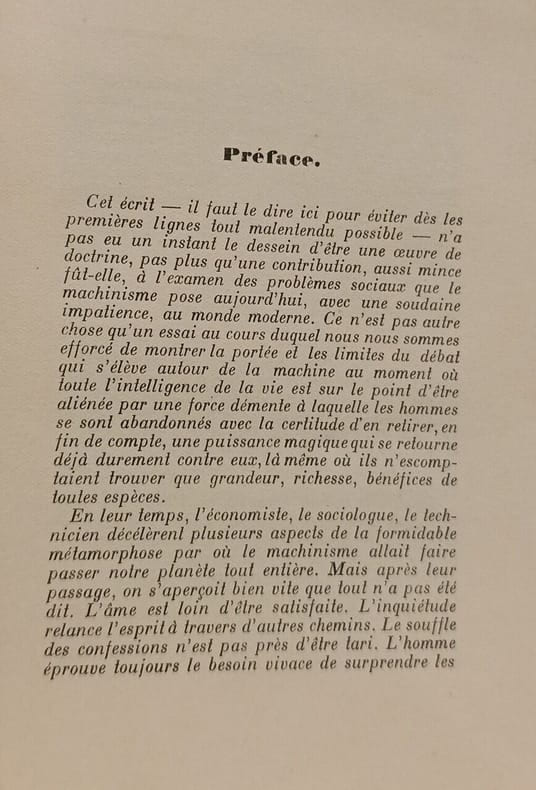 Préface.

Cet écrit — il faut le dire ici pour éviter dès les premières lignes tout malentendu possible — n'a pas eu un instant le dessein d'être une œuvre de doctrine, pas plus qu'une contribution, aussi mince fût-elle, à l'examen des problèmes sociaux que le machinisme pose aujourd'hui, avec une soudaine impatience, au monde moderne. Ce n'est pas autre chose qu'un essai au cours duquel nous nous sommes efforcé de montrer la portée et les limites du débat qui s'élève autour de la machine au moment où toute l'intelligence de la vie est sur le point d'être aliénée par une force démente à laquelle les hommes se sont abandonnés avec la certitude d'en retirer, en fin de compte, une puissance magique qui se retourne déjà durement contre eux, là même où ils n'escomptaient trouver que grandeur, richesse, bénéfices de toutes espèces.

En leur temps, l'économiste, le sociologue, le technicien décélèrent plusieurs aspects de la formidable métamorphose par où le machinisme allait faire passer notre planète tout entière. Mais après leur passage, on s'aperçoit bien vite que tout n'a pas été dit. L'âme est loin d'être satisfaite. L'inquiétude relance l'esprit à travers d'autres chemins. Le souffle des confessions n'est pas près d'être tari. L'homme éprouve toujours le besoin vivace de surprendre les